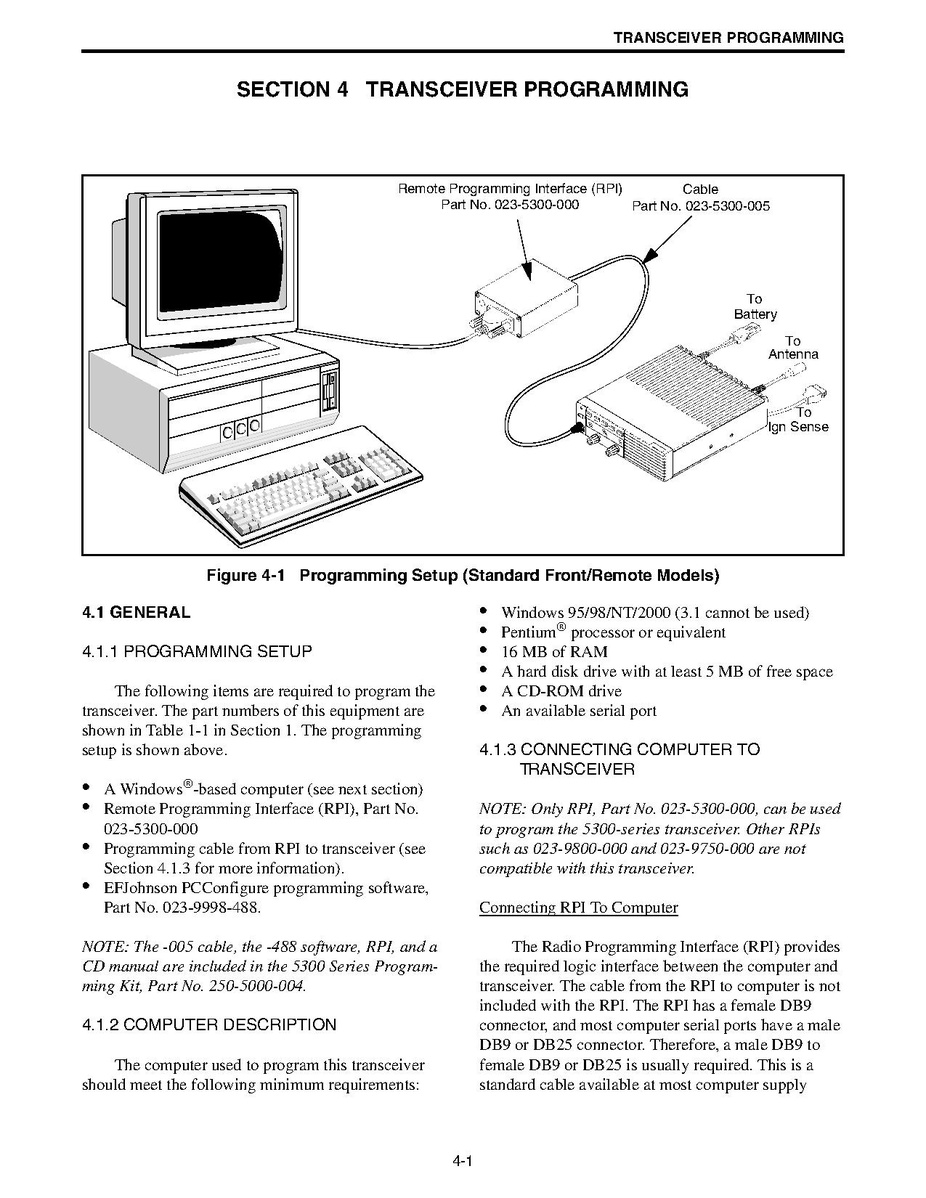 TRANSCEIVER PROGRAMMING

SECTION 4 TRANSCEIVER PROGRAMMING

Remote Programming Interface (RPI)
Part No. 023-5300-000

Cable
Part No. 023-5300-005

To
Battery

To
Antenna

To
Ign Sense

Figure 4-1 Programming Setup (Standard Front/Remote Models)

4.1 GENERAL

4.1.1 PROGRAMMING SETUP

The following items are required to program the transceiver. The part numbers of this equipment are shown in Table 1-1 in Section 1. The programming setup is shown above.

• A Windows®-based computer (see next section)
• Remote Programming Interface (RPI), Part No. 023-5300-000
• Programming cable from RPI to transceiver (see Section 4.1.3 for more information).
• EFJohnson PCConfigure programming software, Part No. 023-9998-488.

NOTE: The -005 cable, the -488 software, RPI, and a CD manual are included in the 5300 Series Programming Kit, Part No. 250-5000-004.

4.1.2 COMPUTER DESCRIPTION

The computer used to program this transceiver should meet the following minimum requirements:

• Windows 95/98/NT/2000 (3.1 cannot be used)
• Pentium® processor or equivalent
• 16 MB of RAM
• A hard disk drive with at least 5 MB of free space
• A CD-ROM drive
• An available serial port

4.1.3 CONNECTING COMPUTER TO TRANSCEIVER

NOTE: Only RPI, Part No. 023-5300-000, can be used to program the 5300-series transceiver. Other RPIs such as 023-9800-000 and 023-9750-000 are not compatible with this transceiver.

Connecting RPI To Computer

The Radio Programming Interface (RPI) provides the required logic interface between the computer and transceiver. The cable from the RPI to computer is not included with the RPI. The RPI has a female DB9 connector, and most computer serial ports have a male DB9 or DB25 connector. Therefore, a male DB9 to female DB9 or DB25 is usually required. This is a standard cable available at most computer supply

4-1